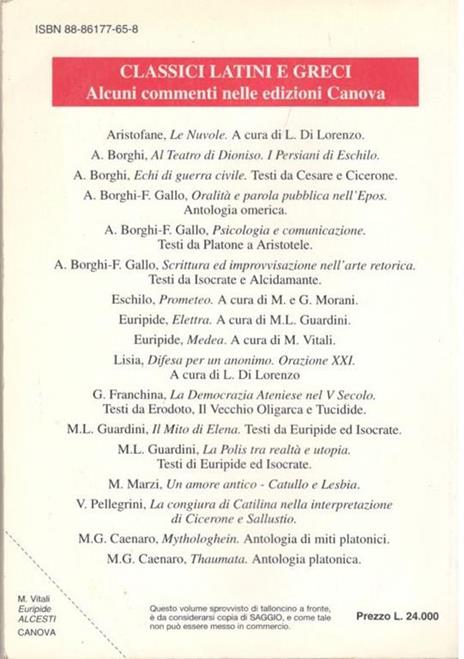 ISBN 88-86177-65-8

CLASSICI LATINI E GRECI
Alcuni commenti nelle edizioni Canova

Aristofane, Le Nuvole. A cura di L. Di Lorenzo.

A. Borghi, Al Teatro di Dioniso. I Persiani di Eschilo.

A. Borghi, Echi di guerra civile. Testi da Cesare e Cicerone.

A. Borghi-F. Gallo, Oralità e parola pubblica nell'Epos. Antologia omerica.

A. Borghi-F. Gallo, Psicologia e comunicazione. Testi da Platone a Aristotele.

A. Borghi-F. Gallo, Scrittura ed improvvisazione nell'arte retorica. Testi da Isocrate e Alcidamante.

Eschilo, Prometeo. A cura di M. e G. Morani.

Euripide, Elettra. A cura di M.L. Guardini.

Euripide, Medea. A cura di M. Vitali.

Lisia, Difesa per un anonimo. Orazione XXI. A cura di L. Di Lorenzo

G. Franchina, La Democrazia Ateniese nel V Secolo. Testi da Erodoto, Il Vecchio Oligarca e Tucidide.

M.L. Guardini, Il Mito di Elena. Testi da Euripide ed Isocrate.

M.L. Guardini, La Polis tra realtà e utopia. Testi di Euripide ed Isocrate.

M. Marzi, Un amore antico - Catullo e Lesbia.

V. Pellegrini, La congiura di Catilina nella interpretazione di Cicerone e Sallustio.

M.G. Caenaro, Mythologhein. Antologia di miti platonici.

M.G. Caenaro, Thaumata. Antologia platonica.

M. Vitali
Euripide
ALCESTI
CANOVA

Questo volume sprovvisto di talloncino a fronte, è da considerarsi copia di SAGGIO, e come tale non può essere messo in commercio.

Prezzo L. 24.000